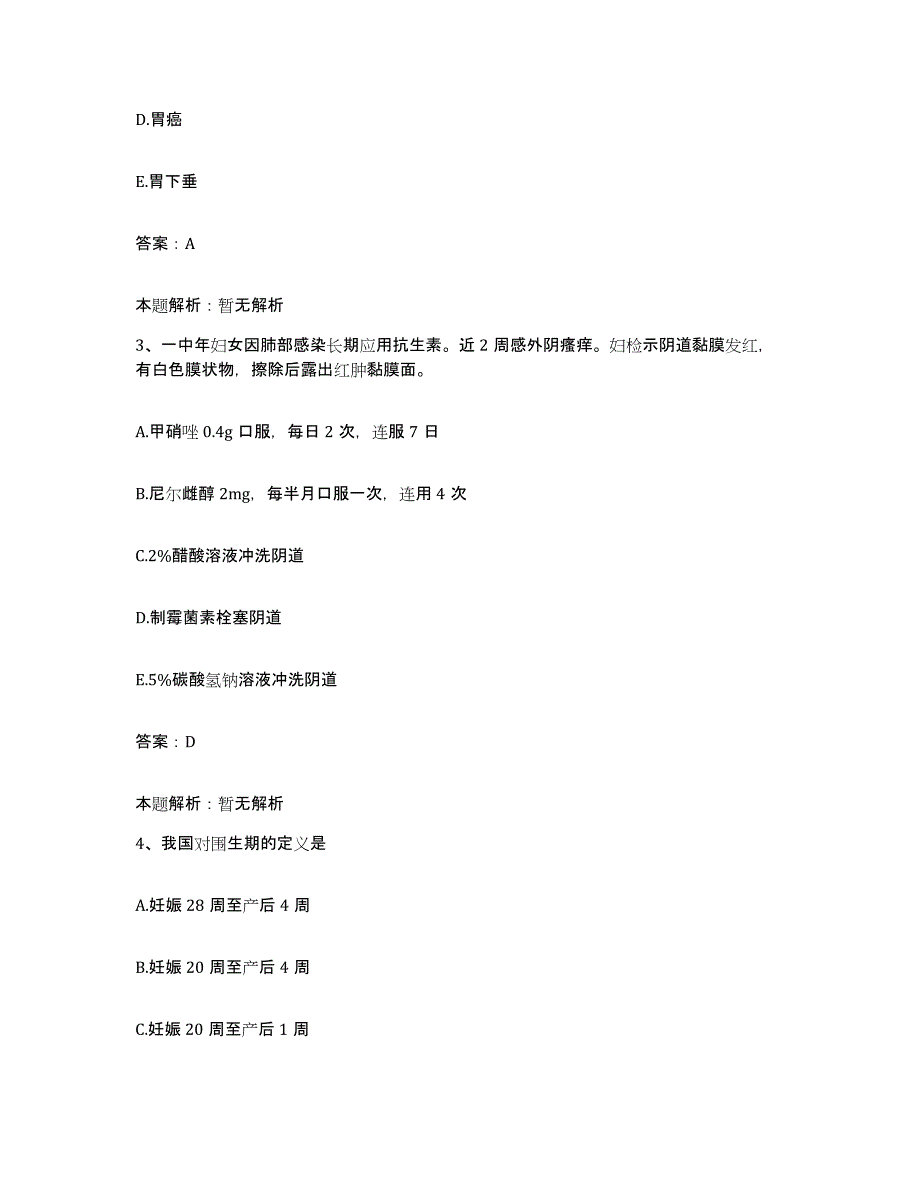 D.胃癌

E.胃下垂

答案：A

本题解析：暂无解析

3、一中年妇女因肺部感染长期应用抗生素。近 2 周感外阴瘙痒。妇检示阴道黏膜发红，有白色膜状物，擦除后露出红肿黏膜面。

A.甲硝唑 0.4g 口服，每日 2 次，连服 7 日

B.尼尔雌醇 2mg，每半月口服一次，连用 4 次

C.2%醋酸溶液冲洗阴道

D.制霉菌素栓塞阴道

E.5%碳酸氢钠溶液冲洗阴道

答案：D

本题解析：暂无解析

4、我国对围生期的定义是

A.妊娠 28 周至产后 4 周

B.妊娠 20 周至产后 4 周

C.妊娠 20 周至产后 1 周